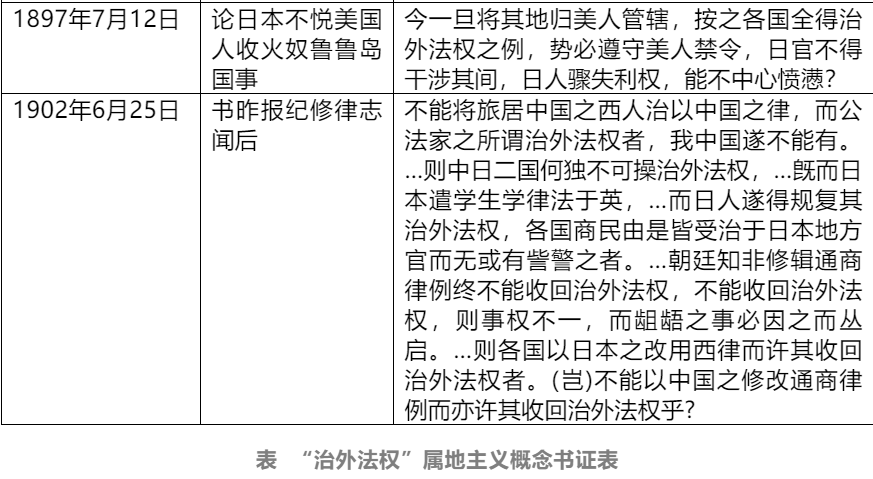 | 1897年7月12日 | 论日本不悦美国人收火奴鲁鲁岛国事 | 今一旦将其地归美人管辖，按之各国全得治外法权之例，势必遵守美人禁令，日官不得干涉其间，日人骤失利权，能不中心愤懑? |
|---|---|---|
| 1902年6月25日 | 书昨报纪修律志闻后 | 不能将旅居中国之西人治以中国之律，而公法家之所谓治外法权者，我中国遂不能有。...则中日二国何独不可操治外法权，...既而日本遣学生学律法于英，...而日人遂得规复其治外法权，各国商民由是皆受治于日本地方官而无或有訾警之者。...朝廷知非修辑通商律例终不能收回治外法权，不能收回治外法权，则事权不一，而龃龉之事必因之而丛启。...则各国以日本之改用西律而许其收回治外法权者。(岂)不能以中国之修改通商律例而亦许其收回治外法权乎? |

表 “治外法权”属地主义概念书证表